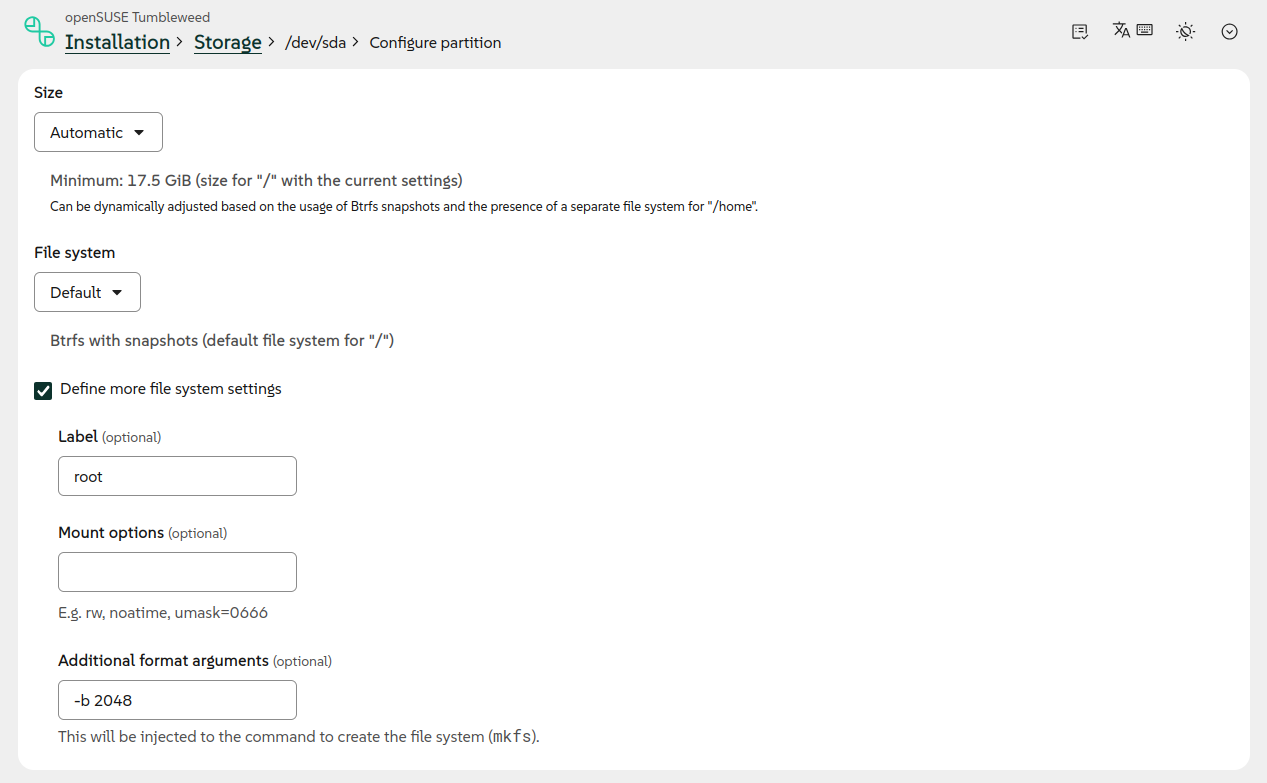 openSUSE Tumbleweed
Installation > Storage > /dev/sda > Configure partition

Size
Automatic

Minimum: 17.5 GiB (size for "/" with the current settings)
Can be dynamically adjusted based on the usage of Btrfs snapshots and the presence of a separate file system for "/home".

File system
Default

Btrfs with snapshots (default file system for "/")

Define more file system settings

Label (optional)
root

Mount options (optional)

E.g. rw, noatime, umask=0666

Additional format arguments (optional)
-b 2048
This will be injected to the command to create the file system (mkfs).